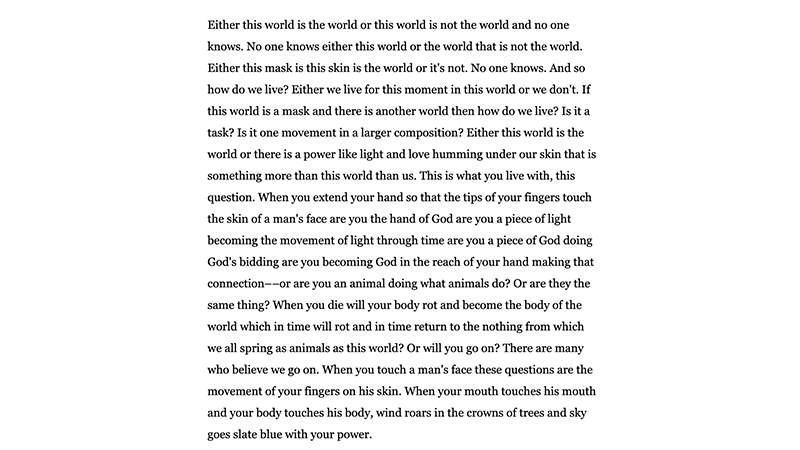 Either this world is the world or this world is not the world and no one knows. No one knows either this world or the world that is not the world. Either this mask is this skin is the world or it's not. No one knows. And so how do we live? Either we live for this moment in this world or we don't. If this world is a mask and there is another world then how do we live? Is it a task? Is it one movement in a larger composition? Either this world is the world or there is a power like light and love humming under our skin that is something more than this world than us. This is what you live with, this question. When you extend your hand so that the tips of your fingers touch the skin of a man's face are you the hand of God are you a piece of light becoming the movement of light through time are you a piece of God doing God's bidding are you becoming God in the reach of your hand making that connection––or are you an animal doing what animals do? Or are they the same thing? When you die will your body rot and become the body of the world which in time will rot and in time return to the nothing from which we all spring as animals as this world? Or will you go on? There are many who believe we go on. When you touch a man's face these questions are the movement of your fingers on his skin. When your mouth touches his mouth and your body touches his body, wind roars in the crowns of trees and sky goes slate blue with your power.